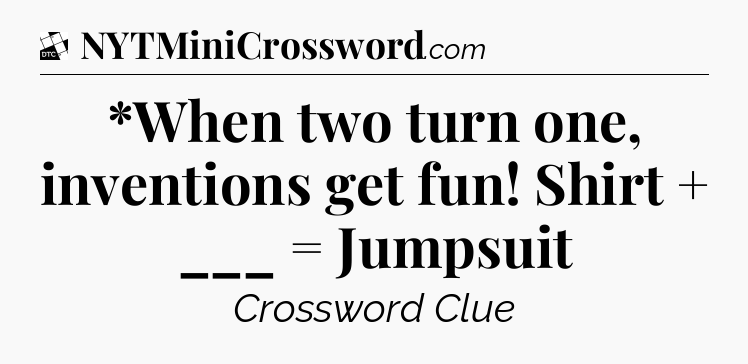 DTC NYTMiniCrossword.com

*When two turn one, inventions get fun! Shirt + ___ = Jumpsuit

Crossword Clue